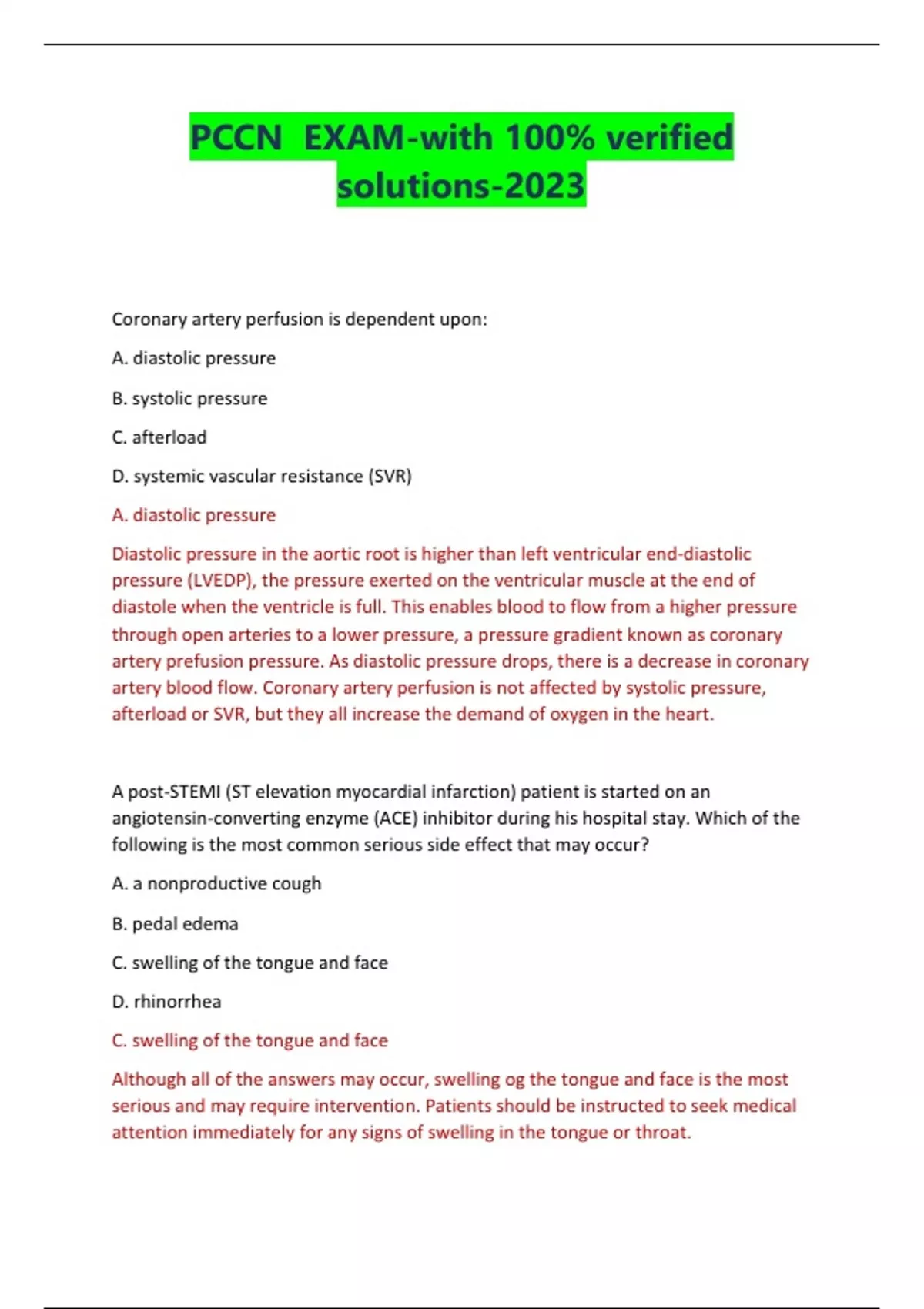 PCCN  EXAM-with 100% verified solutions-2023

Coronary artery perfusion is dependent upon:

A. diastolic pressure

B. systolic pressure

C. afterload

D. systemic vascular resistance (SVR)

A. diastolic pressure

Diastolic pressure in the aortic root is higher than left ventricular end-diastolic pressure (LVEDP), the pressure exerted on the ventricular muscle at the end of diastole when the ventricle is full. This enables blood to flow from a higher pressure through open arteries to a lower pressure, a pressure gradient known as coronary artery prefusion pressure. As diastolic pressure drops, there is a decrease in coronary artery blood flow. Coronary artery perfusion is not affected by systolic pressure, afterload or SVR, but they all increase the demand of oxygen in the heart.

A post-STEMI (ST elevation myocardial infarction) patient is started on an angiotensin-converting enzyme (ACE) inhibitor during his hospital stay. Which of the following is the most common serious side effect that may occur?

A. a nonproductive cough

B. pedal edema

C. swelling of the tongue and face

D. rhinorrhea

C. swelling of the tongue and face

Although all of the answers may occur, swelling og the tongue and face is the most serious and may require intervention. Patients should be instructed to seek medical attention immediately for any signs of swelling in the tongue or throat.